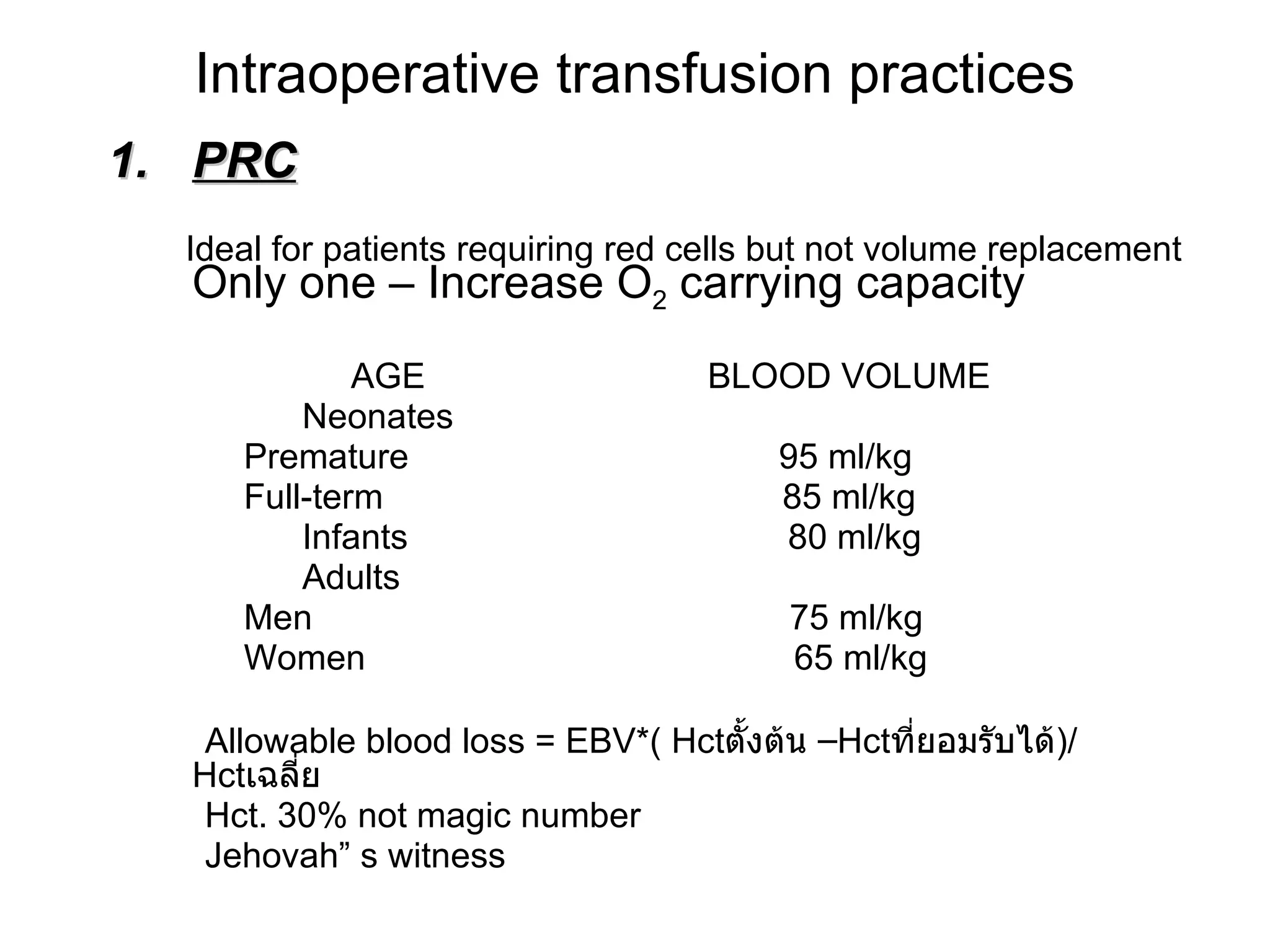 Intraoperative transfusion practices

1. PRC

Ideal for patients requiring red cells but not volume replacement
Only one – Increase $O_2$ carrying capacity

| AGE | BLOOD VOLUME |
|---|---|
| Neonates | |
| Premature | 95 ml/kg |
| Full-term | 85 ml/kg |
| Infants | 80 ml/kg |
| Adults | |
| Men | 75 ml/kg |
| Women | 65 ml/kg |

Allowable blood loss = EBV*( Hctตั้งต้น –Hctที่ยอมรับได้)/ Hctเฉลี่ย
Hct. 30% not magic number
Jehovah” s witness